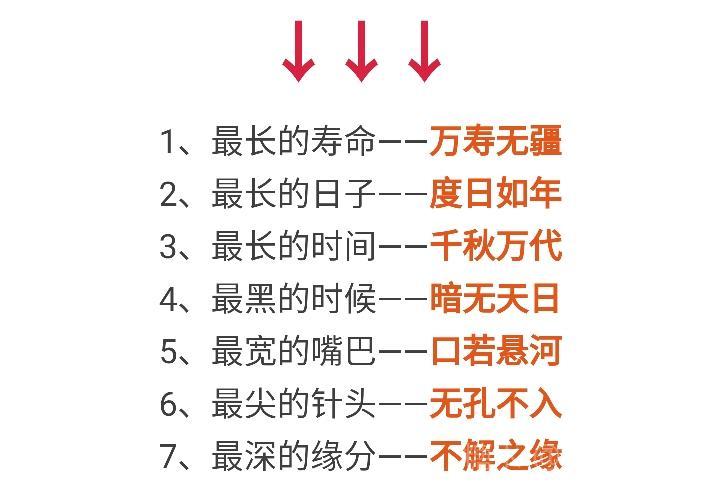 ↓ ↓ ↓

1、最长的寿命——万寿无疆
2、最长的日子——度日如年
3、最长的时间——千秋万代
4、最黑的时候——暗无天日
5、最宽的嘴巴——口若悬河
6、最尖的针头——无孔不入
7、最深的缘分——不解之缘